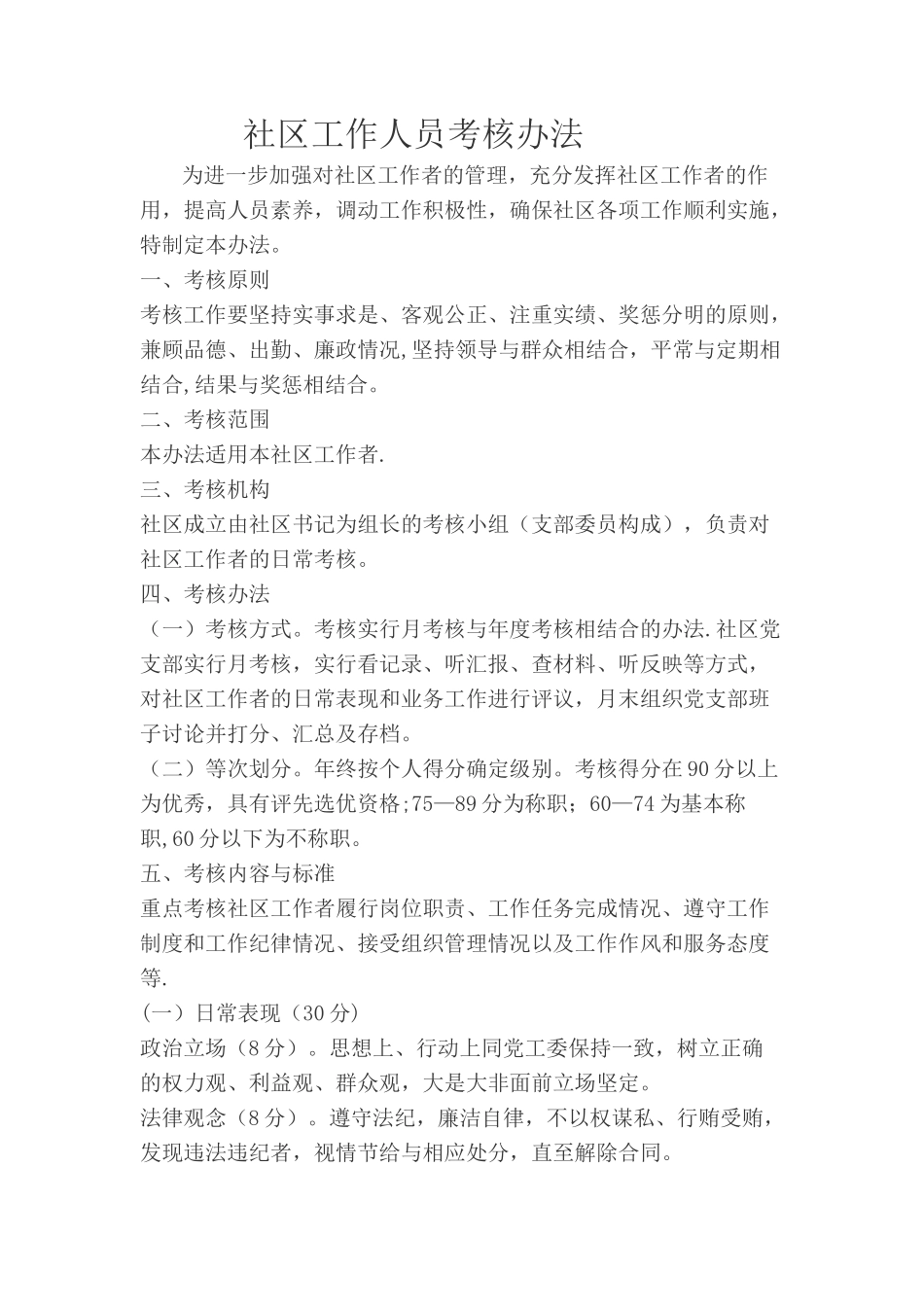 社区工作人员考核办法

为进一步加强对社区工作者的管理，充分发挥社区工作者的作用，提高人员素养，调动工作积极性，确保社区各项工作顺利实施，特制定本办法。

一、考核原则

考核工作要坚持实事求是、客观公正、注重实绩、奖惩分明的原则，兼顾品德、出勤、廉政情况,坚持领导与群众相结合，平常与定期相结合,结果与奖惩相结合。

二、考核范围

本办法适用本社区工作者.

三、考核机构

社区成立由社区书记为组长的考核小组（支部委员构成），负责对社区工作者的日常考核。

四、考核办法

（一）考核方式。考核实行月考核与年度考核相结合的办法.社区党支部实行月考核，实行看记录、听汇报、查材料、听反映等方式，对社区工作者的日常表现和业务工作进行评议，月末组织党支部班子讨论并打分、汇总及存档。

（二）等次划分。年终按个人得分确定级别。考核得分在90分以上为优秀，具有评先选优资格;75—89分为称职；60—74为基本称职,60分以下为不称职。

五、考核内容与标准

重点考核社区工作者履行岗位职责、工作任务完成情况、遵守工作制度和工作纪律情况、接受组织管理情况以及工作作风和服务态度等.

（一）日常表现（30分）

政治立场（8分）。思想上、行动上同党工委保持一致，树立正确的权力观、利益观、群众观，大是大非面前立场坚定。

法律观念（8分）。遵守法纪，廉洁自律，不以权谋私、行贿受贿，发现违法违纪者，视情节给与相应处分，直至解除合同。